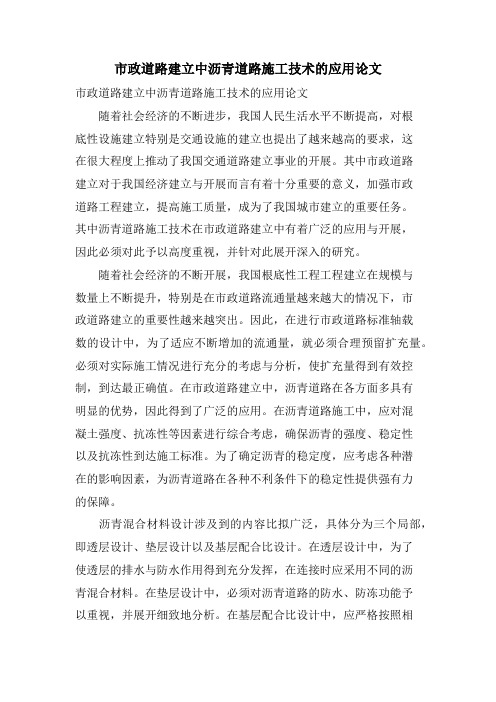 市政道路建立中沥青道路施工技术的应用论文

市政道路建立中沥青道路施工技术的应用论文

随着社会经济的不断进步，我国人民生活水平不断提高，对根底性设施建立特别是交通设施的建立也提出了越来越高的要求，这在很大程度上推动了我国交通道路建立事业的开展。其中市政道路建立对于我国经济建立与开展而言有着十分重要的意义，加强市政道路工程建立，提高施工质量，成为了我国城市建立的重要任务。其中沥青道路施工技术在市政道路建立中有着广泛的应用与开展，因此必须对此予以高度重视，并针对此展开深入的研究。

随着社会经济的不断开展，我国根底性工程工程建立在规模与数量上不断提升，特别是在市政道路流通量越来越大的情况下，市政道路建立的重要性越来越突出。因此，在进行市政道路标准轴载数的设计中，为了适应不断增加的流通量，就必须合理预留扩充量。必须对实际施工情况进行充分的考虑与分析，使扩充量得到有效控制，到达最正确值。在市政道路建立中，沥青道路在各方面多具有明显的优势，因此得到了广泛的应用。在沥青道路施工中，应对混凝土强度、抗冻性等因素进行综合考虑，确保沥青的强度、稳定性以及抗冻性到达施工标准。为了确定沥青的稳定度，应考虑各种潜在的影响因素，为沥青道路在各种不利条件下的稳定性提供强有力的保障。

沥青混合材料设计涉及到的内容比拟广泛，具体分为三个局部，即透层设计、垫层设计以及基层配合比设计。在透层设计中，为了使透层的排水与防水作用得到充分发挥，在连接时应采用不同的沥青混合材料。在垫层设计中，必须对沥青道路的防水、防冻功能予以重视，并展开细致地分析。在基层配合比设计中，应严格按照相